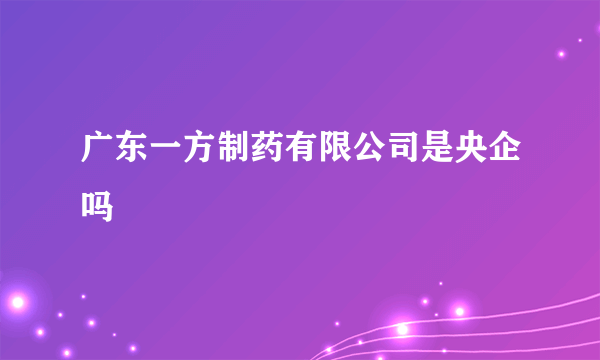 广东一方制药有限公司是央企吗